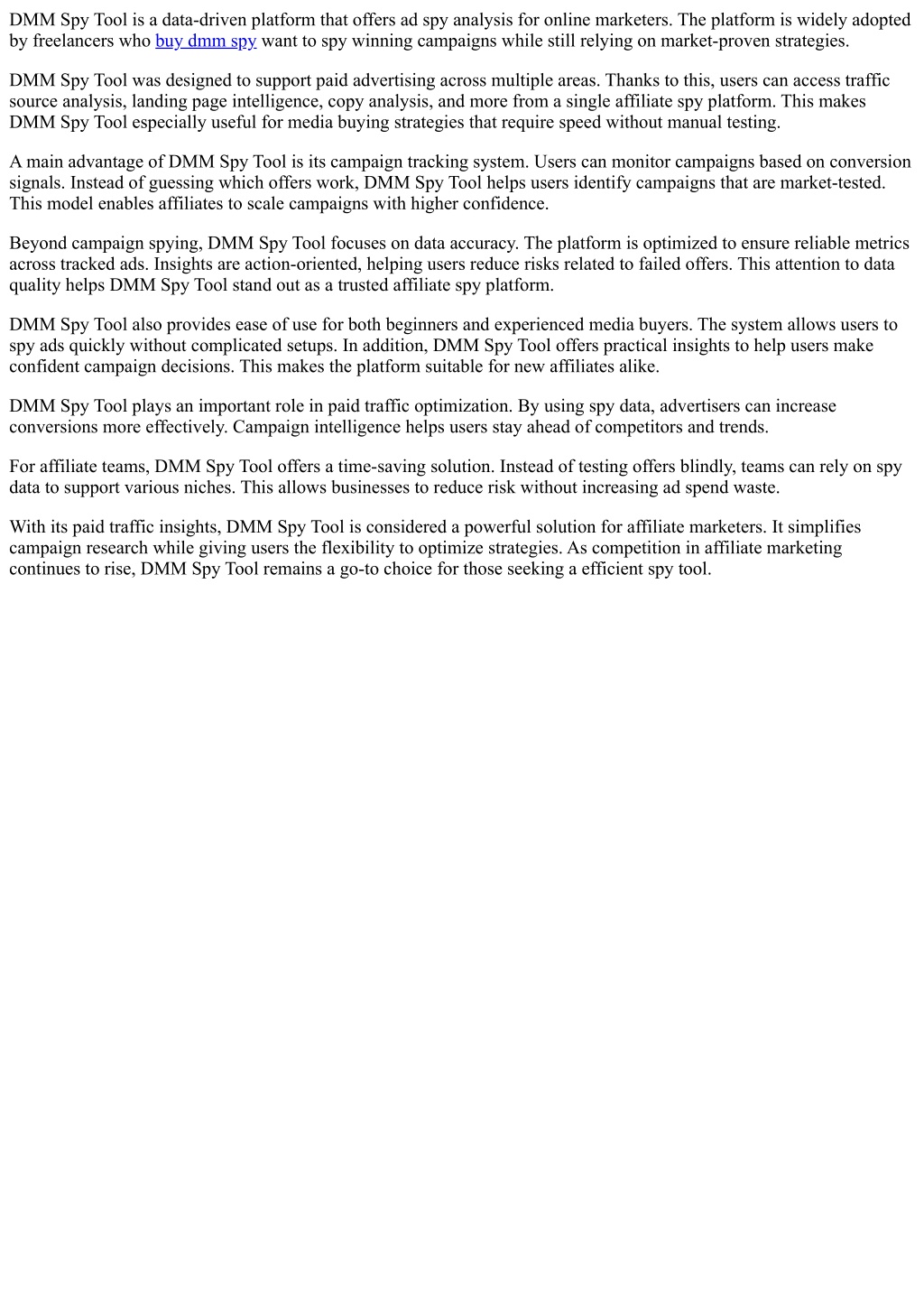 DMM Spy Tool is a data-driven platform that offers ad spy analysis for online marketers. The platform is widely adopted by freelancers who buy dmm spy want to spy winning campaigns while still relying on market-proven strategies.

DMM Spy Tool was designed to support paid advertising across multiple areas. Thanks to this, users can access traffic source analysis, landing page intelligence, copy analysis, and more from a single affiliate spy platform. This makes DMM Spy Tool especially useful for media buying strategies that require speed without manual testing.

A main advantage of DMM Spy Tool is its campaign tracking system. Users can monitor campaigns based on conversion signals. Instead of guessing which offers work, DMM Spy Tool helps users identify campaigns that are market-tested. This model enables affiliates to scale campaigns with higher confidence.

Beyond campaign spying, DMM Spy Tool focuses on data accuracy. The platform is optimized to ensure reliable metrics across tracked ads. Insights are action-oriented, helping users reduce risks related to failed offers. This attention to data quality helps DMM Spy Tool stand out as a trusted affiliate spy platform.

DMM Spy Tool also provides ease of use for both beginners and experienced media buyers. The system allows users to spy ads quickly without complicated setups. In addition, DMM Spy Tool offers practical insights to help users make confident campaign decisions. This makes the platform suitable for new affiliates alike.

DMM Spy Tool plays an important role in paid traffic optimization. By using spy data, advertisers can increase conversions more effectively. Campaign intelligence helps users stay ahead of competitors and trends.

For affiliate teams, DMM Spy Tool offers a time-saving solution. Instead of testing offers blindly, teams can rely on spy data to support various niches. This allows businesses to reduce risk without increasing ad spend waste.

With its paid traffic insights, DMM Spy Tool is considered a powerful solution for affiliate marketers. It simplifies campaign research while giving users the flexibility to optimize strategies. As competition in affiliate marketing continues to rise, DMM Spy Tool remains a go-to choice for those seeking a efficient spy tool.